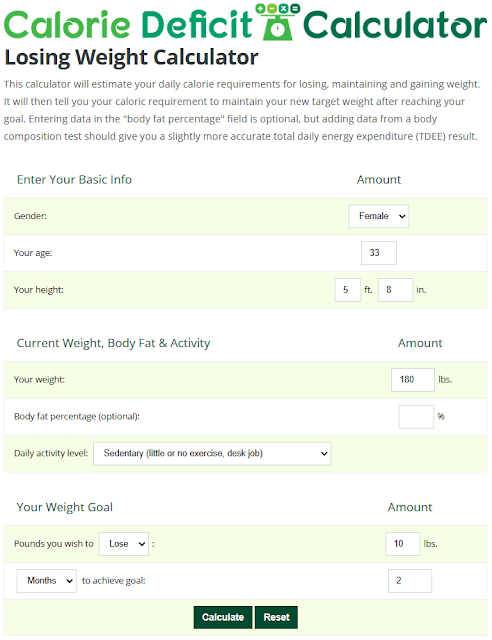 Calorie Deficit Calculator

Losing Weight Calculator

This calculator will estimate your daily calorie requirements for losing, maintaining and gaining weight. It will then tell you your caloric requirement to maintain your new target weight after reaching your goal. Entering data in the "body fat percentage" field is optional, but adding data from a body composition test should give you a slightly more accurate total daily energy expenditure (TDEE) result.

| Enter Your Basic Info | Amount |
|---|---|
| Gender: | Female |
| Your age: | 33 |
| Your height: | 5 ft. 8 in. |

| Current Weight, Body Fat & Activity | Amount |
|---|---|
| Your weight: | 180 lbs. |
| Body fat percentage (optional): | % |
| Daily activity level: Sedentary (little or no exercise, desk job) | |

| Your Weight Goal | Amount |
|---|---|
| Pounds you wish to Lose : | 10 lbs. |
| Months to achieve goal: | 2 |

Calculate Reset